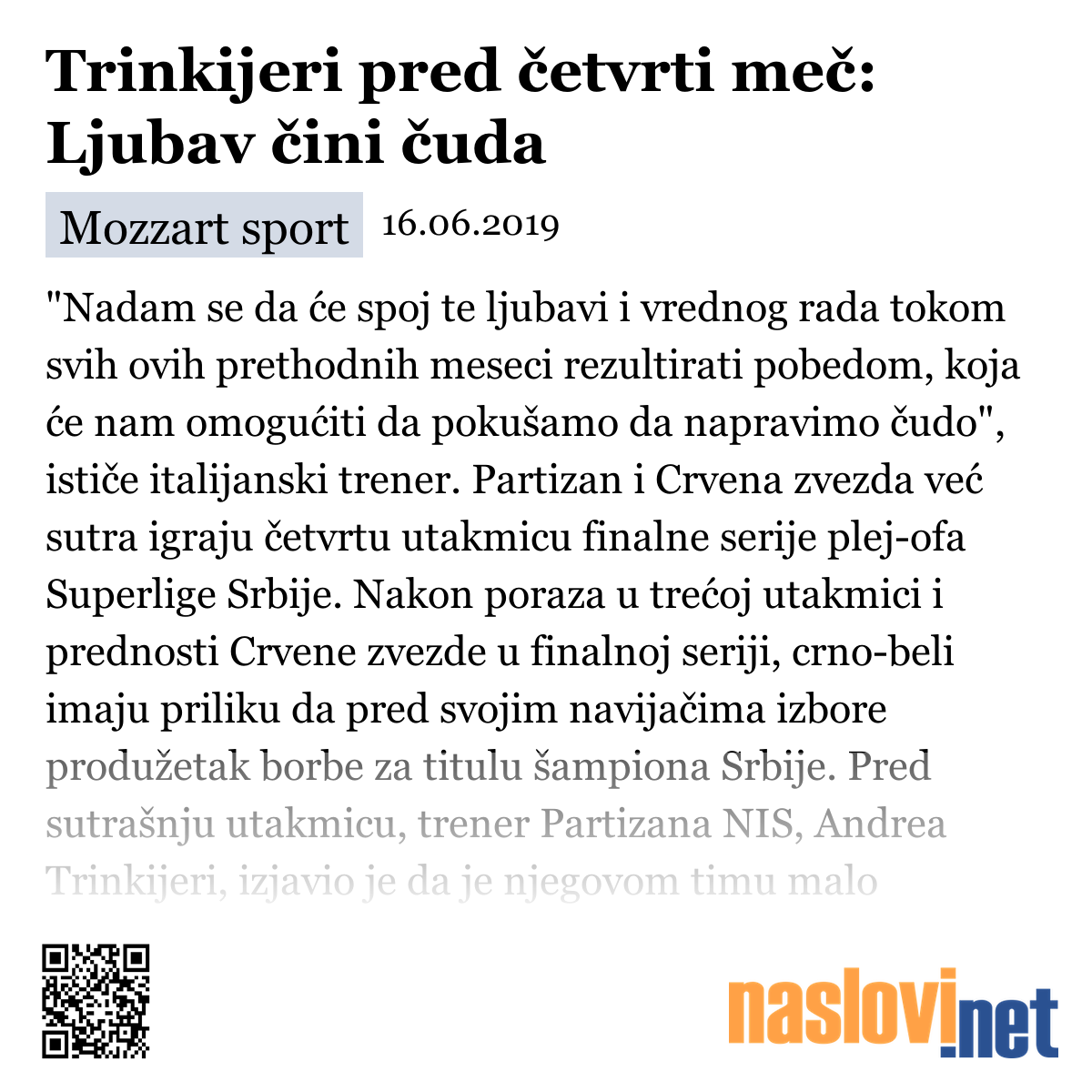 Trinkijeri pred četvrti meč: Ljubav čini čuda

Mozzart sport 16.06.2019

"Nadam se da će spoj te ljubavi i vrednog rada tokom svih ovih prethodnih meseci rezultirati pobedom, koja će nam omogućiti da pokušamo da napravimo čudo", ističe italijanski trener. Partizan i Crvena zvezda već sutra igraju četvrtu utakmicu finalne serije plej-ofa Superlige Srbije. Nakon poraza u trećoj utakmici i prednosti Crvene zvezde u finalnoj seriji, crno-beli imaju priliku da pred svojim navijačima izbore produžetak borbe za titulu šampiona Srbije. Pred sutrašnju utakmicu, trener Partizana NIS, Andrea Trinkijeri, izjavio je da je njegovom timu malo

naslovi.net